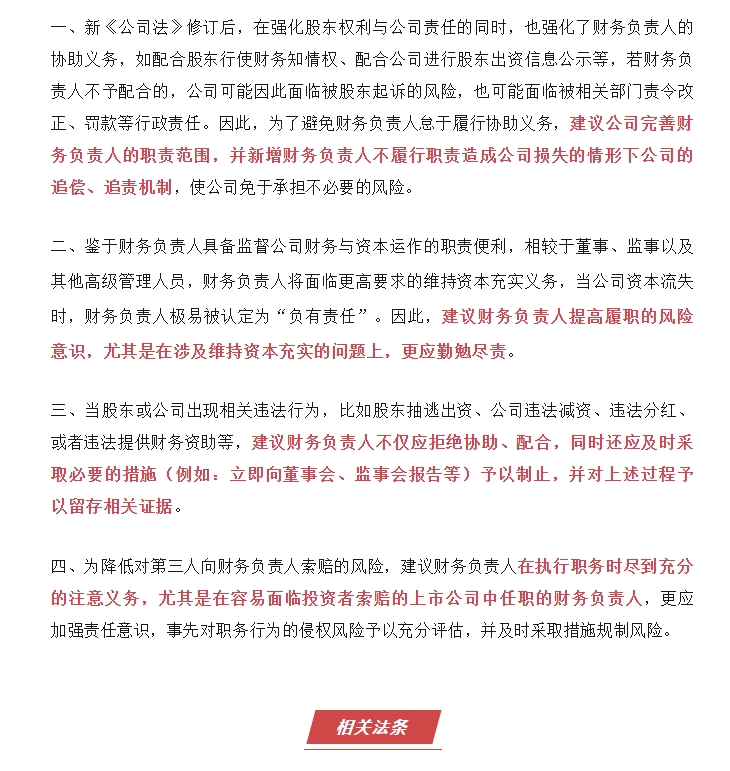 一、新《公司法》修订后，在强化股东权利与公司责任的同时，也强化了财务负责人的协助义务，如配合股东行使财务知情权、配合公司进行股东出资信息公示等，若财务负责人不予配合的，公司可能因此面临被股东起诉的风险，也可能面临被相关部门责令改正、罚款等行政责任。因此，为了避免财务负责人怠于履行协助义务，建议公司完善财务负责人的职责范围，并新增财务负责人不履行职责造成公司损失的情形下公司的追偿、追责机制，使公司免于承担不必要的风险。

二、鉴于财务负责人具备监督公司财务与资本运作的职责便利，相较于董事、监事以及其他高级管理人员，财务负责人将面临更高要求的维持资本充实义务，当公司资本流失时，财务负责人极易被认定为“负有责任”。因此，建议财务负责人提高履职的风险意识，尤其是在涉及维持资本充实的问题上，更应勤勉尽责。

三、当股东或公司出现相关违法行为，比如股东抽逃出资、公司违法减资、违法分红、或者违法提供财务资助等，建议财务负责人不仅应拒绝协助、配合，同时还应及时采取必要的措施（例如：立即向董事会、监事会报告等）予以制止，并对上述过程予以留存相关证据。

四、为降低对第三人向财务负责人索赔的风险，建议财务负责人在执行职务时尽到充分的注意义务，尤其是在容易面临投资者索赔的上市公司中任职的财务负责人，更应加强责任意识，事先对职务行为的侵权风险予以充分评估，并及时采取措施规制风险。

相关法条